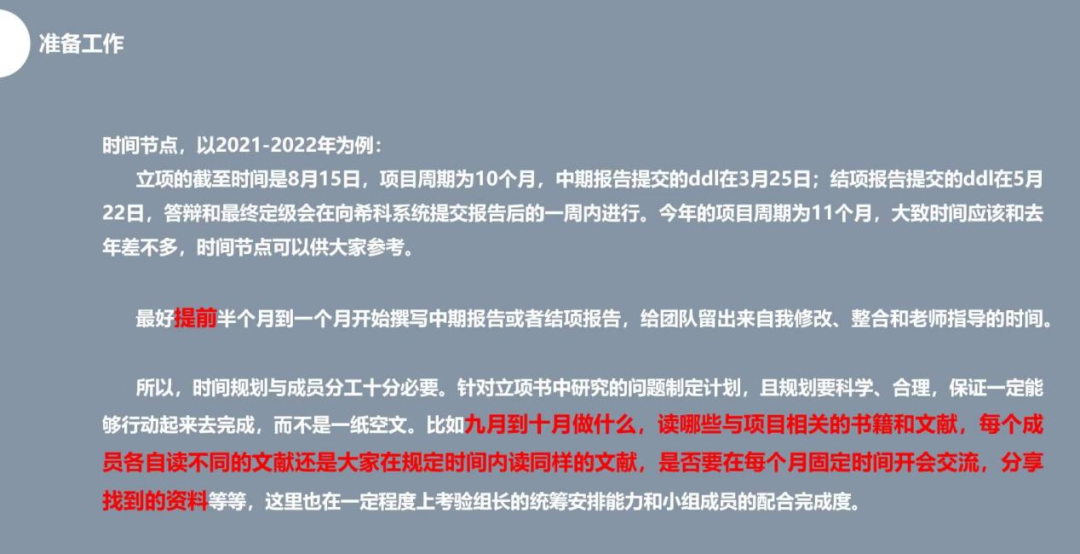 准备工作

时间节点，以2021-2022年为例：
立项的截至时间是8月15日，项目周期为10个月，中期报告提交的ddl在3月25日；结项报告提交的ddl在5月22日，答辩和最终定级会在向希科系统提交报告后的一周内进行。今年的项目周期为11个月，大致时间应该和去年差不多，时间节点可以供大家参考。

最好提前半个月到一个月开始撰写中期报告或者结项报告，给团队留出来自我修改、整合和老师指导的时间。

所以，时间规划与成员分工十分必要。针对立项书中研究的问题制定计划，且规划要科学、合理，保证一定能够行动起来去完成，而不是一纸空文。比如九月到十月做什么，读哪些与项目相关的书籍和文献，每个成员各自读不同的文献还是大家在规定时间内读同样的文献，是否要在每个月固定时间开会交流，分享找到的资料等等，这里也在一定程度上考验组长的统筹安排能力和小组成员的配合完成度。